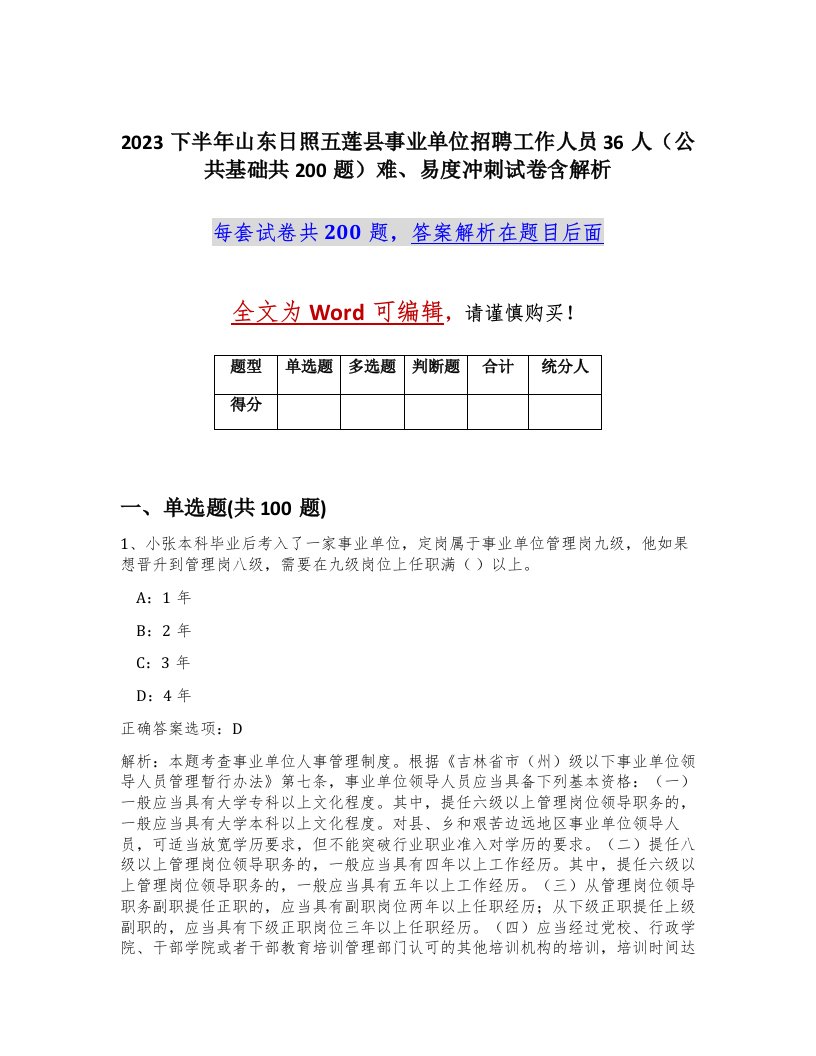 2023 下半年山东日照五莲县事业单位招聘工作人员 36 人（公共基础共 200 题）难、易度冲刺试卷含解析

每套试卷共 200 题，答案解析在题目后面

全文为 Word 可编辑，请谨慎购买！

| 题型 | 单选题 | 多选题 | 判断题 | 合计 | 统分人 |
|---|---|---|---|---|---|
| 得分 | | | | | |

一、单选题(共 100 题)

1、小张本科毕业后考入了一家事业单位，定岗属于事业单位管理岗九级，他如果想晋升到管理岗八级，需要在九级岗位上任职满（ ）以上。

A：1 年

B：2 年

C：3 年

D：4 年

正确答案选项：D

解析：本题考查事业单位人事管理制度。根据《吉林省市（州）级以下事业单位领导人员管理暂行办法》第七条，事业单位领导人员应当具备下列基本资格：（一）一般应当具有大学专科以上文化程度。其中，提任六级以上管理岗位领导职务的，一般应当具有大学本科以上文化程度。对县、乡和艰苦边远地区事业单位领导人员，可适当放宽学历要求，但不能突破行业职业准入对学历的要求。（二）提任八级以上管理岗位领导职务的，一般应当具有四年以上工作经历。其中，提任六级以上管理岗位领导职务的，一般应当具有五年以上工作经历。（三）从管理岗位领导职务副职提任正职的，应当具有副职岗位两年以上任职经历；从下级正职提任上级副职的，应当具有下级正职岗位三年以上任职经历。（四）应当经过党校、行政学院、干部学院或者干部教育培训管理部门认可的其他培训机构的培训，培训时间达